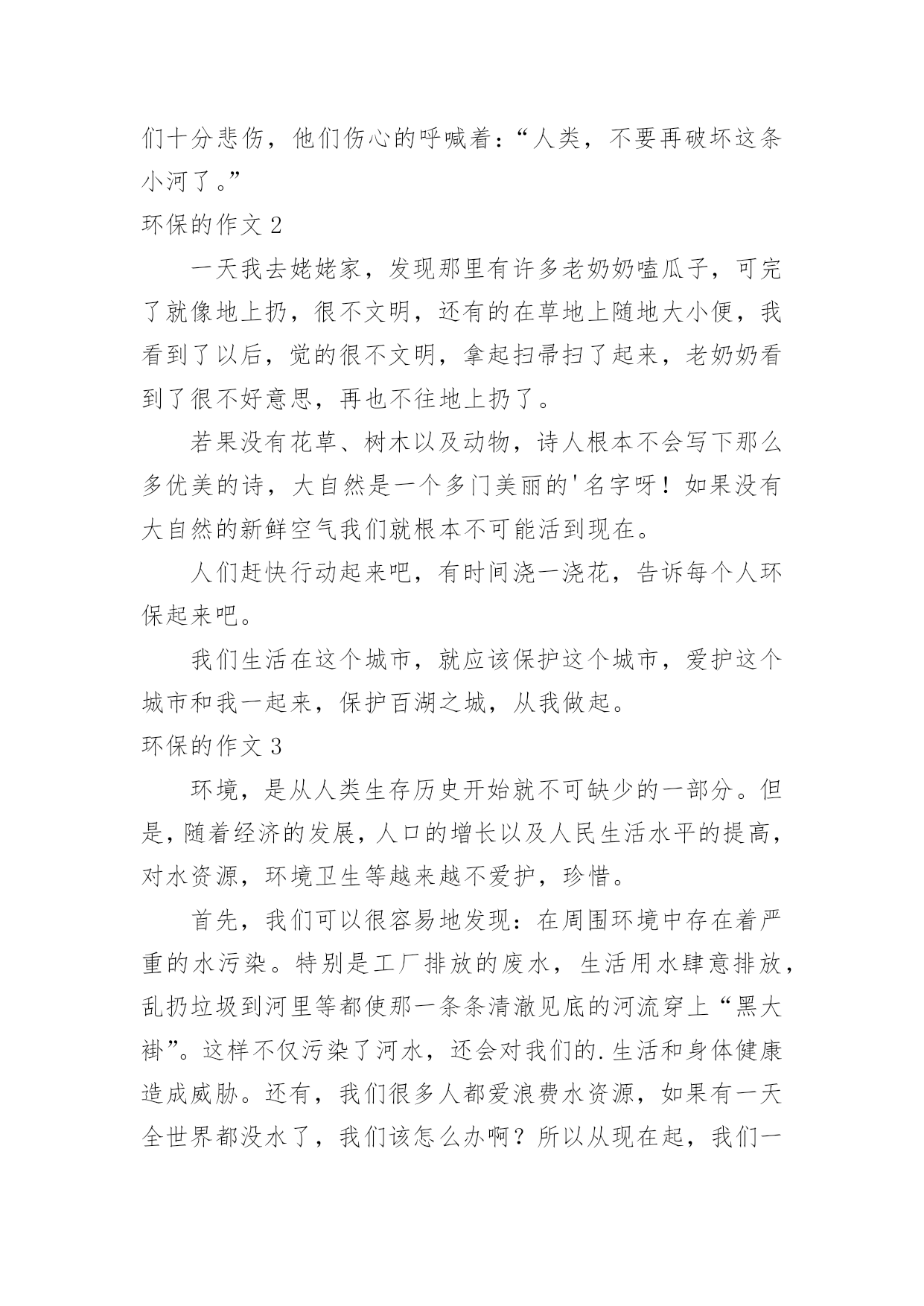 们十分悲伤，他们伤心的呼喊着：“人类，不要再破坏这条小河了。”

环保的作文 2

一天我去姥姥家，发现那里有许多老奶奶嗑瓜子，可完了就像地上扔，很不文明，还有的在草地上随地大小便，我看到了以后，觉的很不文明，拿起扫帚扫了起来，老奶奶看到了很不好意思，再也不往地上扔了。

若果没有花草、树木以及动物，诗人根本不会写下那么多优美的诗，大自然是一个多门美丽的'名字呀！如果没有大自然的新鲜空气我们就根本不可能活到现在。

人们赶快行动起来吧，有时间浇一浇花，告诉每个人环保起来吧。

我们生活在这个城市，就应该保护这个城市，爱护这个城市和我一起来，保护百湖之城，从我做起。

环保的作文 3

环境，是从人类生存历史开始就不可缺少的一部分。但是，随着经济的发展，人口的增长以及人民生活水平的提高，对水资源，环境卫生等越来越不爱护，珍惜。

首先，我们可以很容易地发现：在周围环境中存在着严重的水污染。特别是工厂排放的废水，生活用水肆意排放，乱扔垃圾到河里等都使那一条条清澈见底的河流穿上“黑大褂”。这样不仅污染了河水，还会对我们的.生活和身体健康造成威胁。还有，我们很多人都爱浪费水资源，如果有一天全世界都没水了，我们该怎么办啊？所以从现在起，我们一